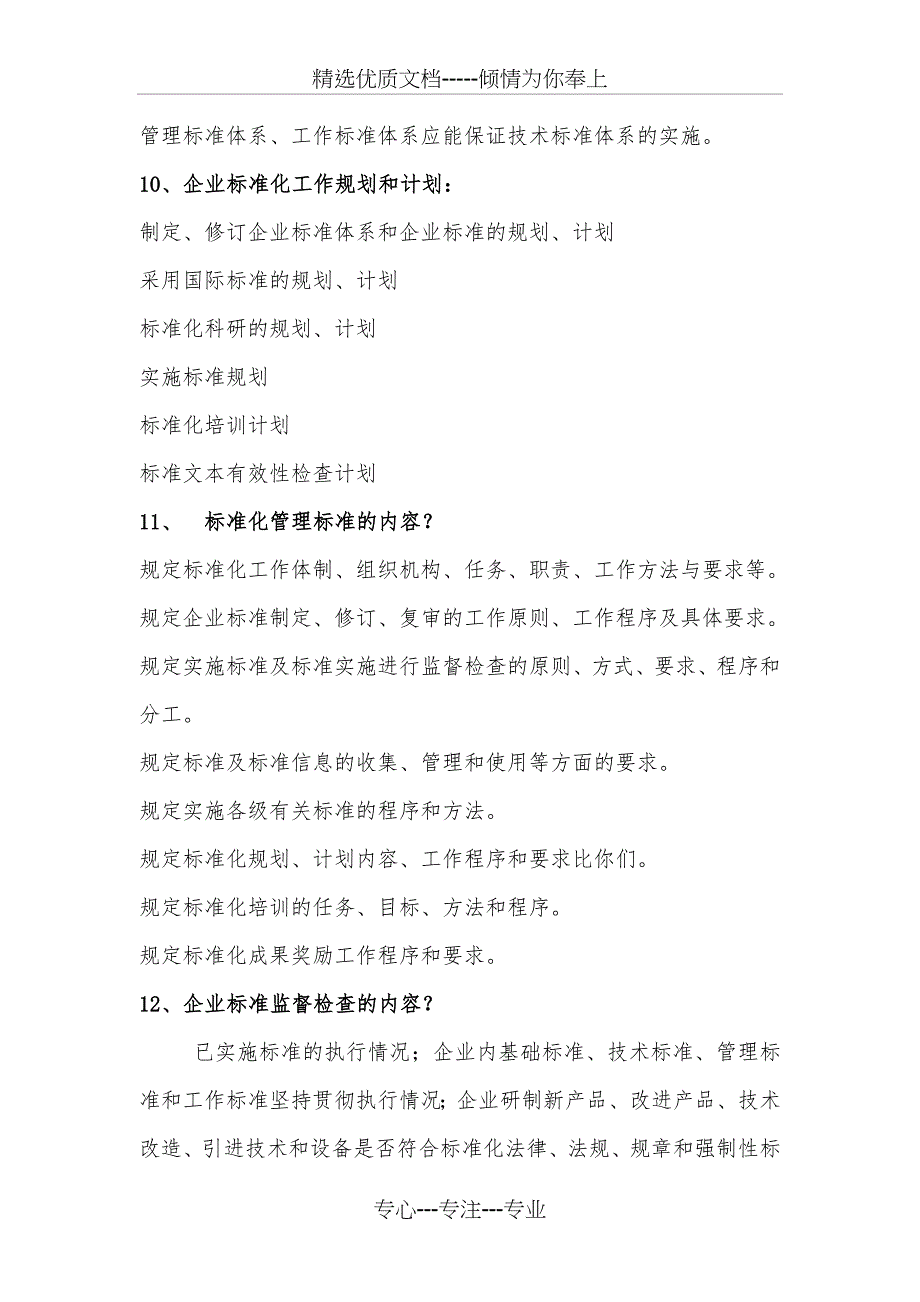 精选优质文档-----倾情为你奉上

管理标准体系、工作标准体系应能保证技术标准体系的实施。

10、企业标准化工作规划和计划：

制定、修订企业标准体系和企业标准的规划、计划

采用国际标准的规划、计划

标准化科研的规划、计划

实施标准规划

标准化培训计划

标准文本有效性检查计划

11、　标准化管理标准的内容？

规定标准化工作体制、组织机构、任务、职责、工作方法与要求等。

规定企业标准制定、修订、复审的工作原则、工作程序及具体要求。

规定实施标准及标准实施进行监督检查的原则、方式、要求、程序和分工。

规定标准及标准信息的收集、管理和使用等方面的要求。

规定实施各级有关标准的程序和方法。

规定标准化规划、计划内容、工作程序和要求比你们。

规定标准化培训的任务、目标、方法和程序。

规定标准化成果奖励工作程序和要求。

12、企业标准监督检查的内容？

已实施标准的执行情况；企业内基础标准、技术标准、管理标准和工作标准坚持贯彻执行情况；企业研制新产品、改进产品、技术改造、引进技术和设备是否符合标准化法律、法规、规章和强制性标

专心---专注---专业